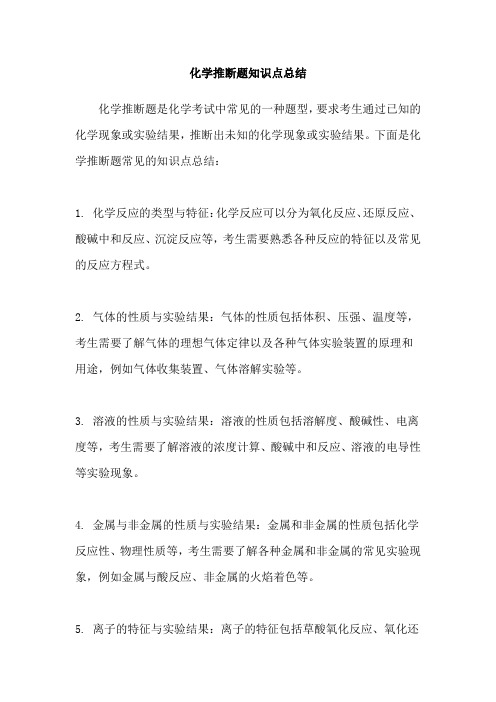 化学推断题知识点总结

化学推断题是化学考试中常见的一种题型，要求考生通过已知的化学现象或实验结果，推断出未知的化学现象或实验结果。下面是化学推断题常见的知识点总结：

1. 化学反应的类型与特征：化学反应可以分为氧化反应、还原反应、酸碱中和反应、沉淀反应等，考生需要熟悉各种反应的特征以及常见的反应方程式。

2. 气体的性质与实验结果：气体的性质包括体积、压强、温度等，考生需要了解气体的理想气体定律以及各种气体实验装置的原理和用途，例如气体收集装置、气体溶解实验等。

3. 溶液的性质与实验结果：溶液的性质包括溶解度、酸碱性、电离度等，考生需要了解溶液的浓度计算、酸碱中和反应、溶液的电导性等实验现象。

4. 金属与非金属的性质与实验结果：金属和非金属的性质包括化学反应性、物理性质等，考生需要了解各种金属和非金属的常见实验现象，例如金属与酸反应、非金属的火焰着色等。

5. 离子的特征与实验结果：离子的特征包括草酸氧化反应、氧化还